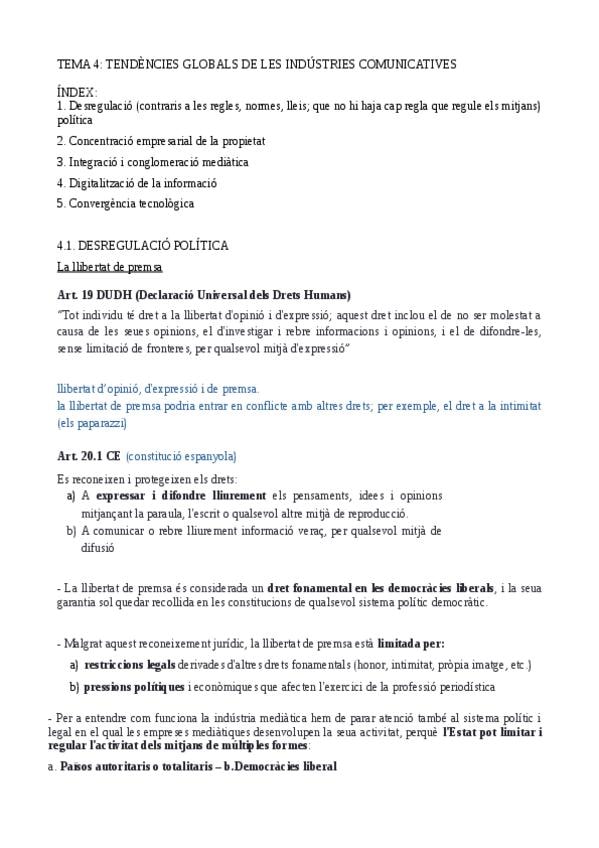 TEMA 4: TENDÈNCIES GLOBALS DE LES INDÚSTRIES COMUNICATIVES

ÍNDEX:
1. Desregulació (contraris a les regles, normes, lleis; que no hi haja cap regla que regule els mitjans) política
2. Concentració empresarial de la propietat
3. Integració i conglomeració mediàtica
4. Digitalització de la informació
5. Convergència tecnològica

4.1. DESREGULACIÓ POLÍTICA
La llibertat de premsa

Art. 19 DUDH (Declaració Universal dels Drets Humans)
"Tot individu té dret a la llibertat d'opinió i d'expressió; aquest dret inclou el de no ser molestat a causa de les seues opinions, el d'investigar i rebre informacions i opinions, i el de difondre-les, sense limitació de fronteres, per qualsevol mitjà d'expressió"

llibertat d'opinió, d'expressió i de premsa.
la llibertat de premsa podria entrar en conflicte amb altres drets; per exemple, el dret a la intimitat (els paparazzi)

Art. 20.1 CE (constitució espanyola)

Es reconeixen i protegeixen els drets:
a) A expressar i difondre lliurement els pensaments, idees i opinions mitjançant la paraula, l'escrit o qualsevol altre mitjà de reproducció.
b) A comunicar o rebre lliurement informació veraç, per qualsevol mitjà de difusió

- La llibertat de premsa és considerada un dret fonamental en les democràcies liberals, i la seua garantia sol quedar recollida en les constitucions de qualsevol sistema polític democràtic.

- Malgrat aquest reconeixement jurídic, la llibertat de premsa està limitada per:
a) restriccions legals derivades d'altres drets fonamentals (honor, intimitat, pròpia imatge, etc.)
b) pressions polítiques i econòmiques que afecten l'exercici de la professió periodística

- Per a entendre com funciona la indústria mediàtica hem de parar atenció també al sistema polític i legal en el qual les empreses mediàtiques desenvolupen la seua activitat, perquè l'Estat pot limitar i regular l'activitat dels mitjans de múltiples formes:
a. Països autoritaris o totalitaris – b.Democràcies liberal